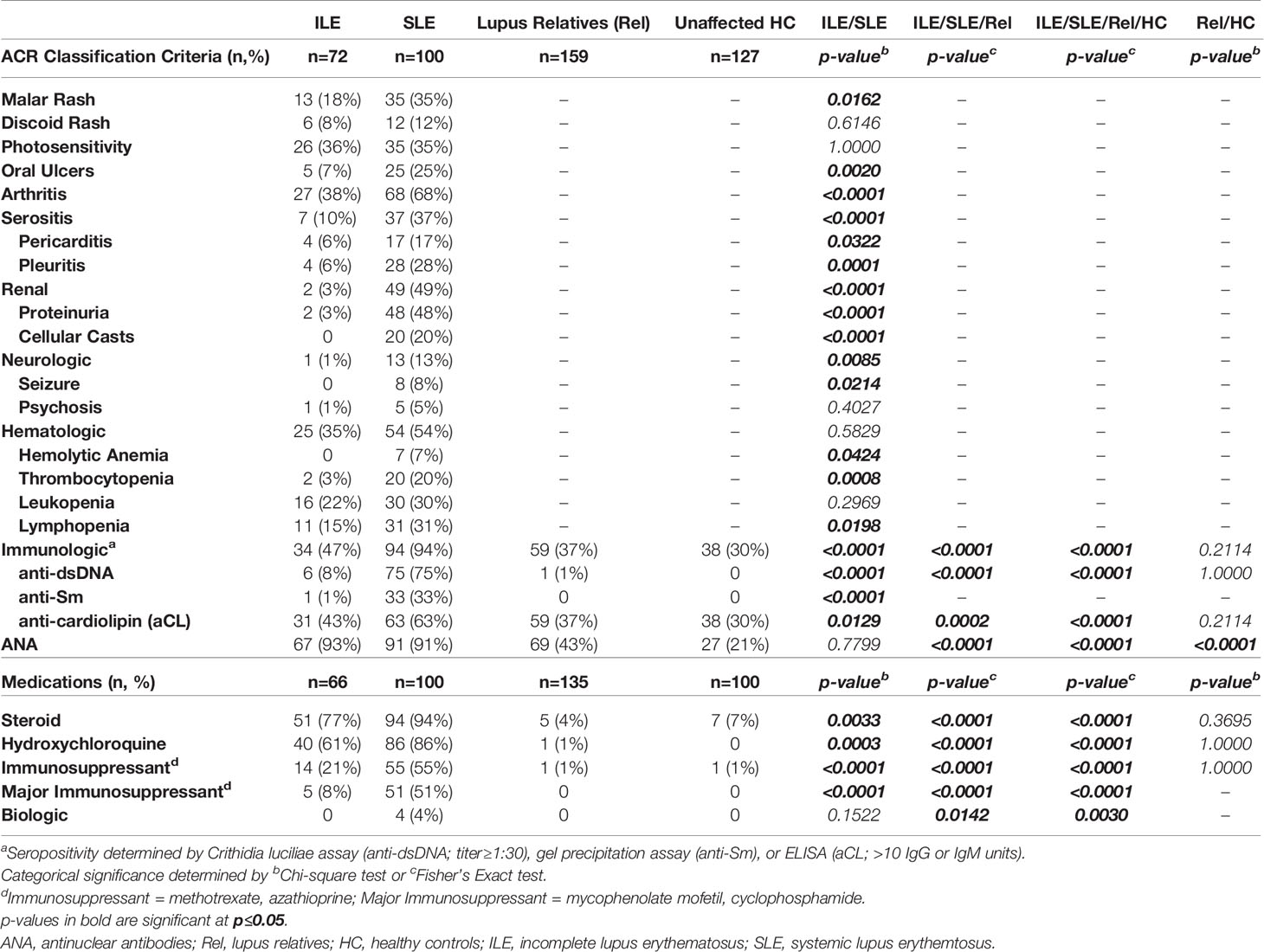 | | ILE | SLE | Lupus Relatives (Rel) | Unaffected HC | ILE/SLE | ILE/SLE/Rel | ILE/SLE/Rel/HC | Rel/HC |
|---|---|---|---|---|---|---|---|---|
| ACR Classification Criteria (n,%) | n=72 | n=100 | n=159 | n=127 | p-value$^b$ | p-value$^c$ | p-value$^c$ | p-value$^b$ |
| Malar Rash | 13 (18%) | 35 (35%) | – | – | 0.0162 | – | – | – |
| Discoid Rash | 6 (8%) | 12 (12%) | – | – | 0.6146 | – | – | – |
| Photosensitivity | 26 (36%) | 35 (35%) | – | – | 1.0000 | – | – | – |
| Oral Ulcers | 5 (7%) | 25 (25%) | – | – | 0.0020 | – | – | – |
| Arthritis | 27 (38%) | 68 (68%) | – | – | <0.0001 | – | – | – |
| Serositis | 7 (10%) | 37 (37%) | – | – | <0.0001 | – | – | – |
| Pericarditis | 4 (6%) | 17 (17%) | – | – | 0.0322 | – | – | – |
| Pleuritis | 4 (6%) | 28 (28%) | – | – | 0.0001 | – | – | – |
| Renal | 2 (3%) | 49 (49%) | – | – | <0.0001 | – | – | – |
| Proteinuria | 2 (3%) | 48 (48%) | – | – | <0.0001 | – | – | – |
| Cellular Casts | 0 | 20 (20%) | – | – | <0.0001 | – | – | – |
| Neurologic | 1 (1%) | 13 (13%) | – | – | 0.0085 | – | – | – |
| Seizure | 0 | 8 (8%) | – | – | 0.0214 | – | – | – |
| Psychosis | 1 (1%) | 5 (5%) | – | – | 0.4027 | – | – | – |
| Hematologic | 25 (35%) | 54 (54%) | – | – | 0.5829 | – | – | – |
| Hemolytic Anemia | 0 | 7 (7%) | – | – | 0.0424 | – | – | – |
| Thrombocytopenia | 2 (3%) | 20 (20%) | – | – | 0.0008 | – | – | – |
| Leukopenia | 16 (22%) | 30 (30%) | – | – | 0.2969 | – | – | – |
| Lymphopenia | 11 (15%) | 31 (31%) | – | – | 0.0198 | – | – | – |
| Immunologic$^a$ | 34 (47%) | 94 (94%) | 59 (37%) | 38 (30%) | <0.0001 | <0.0001 | <0.0001 | 0.2114 |
| anti-dsDNA | 6 (8%) | 75 (75%) | 1 (1%) | 0 | <0.0001 | <0.0001 | <0.0001 | 1.0000 |
| anti-Sm | 1 (1%) | 33 (33%) | 0 | 0 | <0.0001 | – | – | – |
| anti-cardiolipin (aCL) | 31 (43%) | 63 (63%) | 59 (37%) | 38 (30%) | 0.0129 | 0.0002 | <0.0001 | 0.2114 |
| ANA | 67 (93%) | 91 (91%) | 69 (43%) | 27 (21%) | 0.7799 | <0.0001 | <0.0001 | <0.0001 |
| Medications (n, %) | n=66 | n=100 | n=135 | n=100 | p-value$^b$ | p-value$^c$ | p-value$^c$ | p-value$^b$ |
| Steroid | 51 (77%) | 94 (94%) | 5 (4%) | 7 (7%) | 0.0033 | <0.0001 | <0.0001 | 0.3695 |
| Hydroxychloroquine | 40 (61%) | 86 (86%) | 1 (1%) | 0 | 0.0003 | <0.0001 | <0.0001 | 1.0000 |
| Immunosuppressant$^d$ | 14 (21%) | 55 (55%) | 1 (1%) | 1 (1%) | <0.0001 | <0.0001 | <0.0001 | 1.0000 |
| Major Immunosuppressant$^d$ | 5 (8%) | 51 (51%) | 0 | 0 | <0.0001 | <0.0001 | <0.0001 | – |
| Biologic | 0 | 4 (4%) | 0 | 0 | 0.1522 | 0.0142 | 0.0030 | – |

$^a$Seropositivity determined by Crithidia luciliae assay (anti-dsDNA; titer≥1:30), gel precipitation assay (anti-Sm), or ELISA (aCL; >10 IgG or IgM units).
Categorical significance determined by $^b$Chi-square test or $^c$Fisher's Exact test.
$^d$Immunosuppressant = methotrexate, azathioprine; Major Immunosuppressant = mycophenolate mofetil, cyclophosphamide.
p-values in bold are significant at p≤0.05.
ANA, antinuclear antibodies; Rel, lupus relatives; HC, healthy controls; ILE, incomplete lupus erythematosus; SLE, systemic lupus erythemtosus.